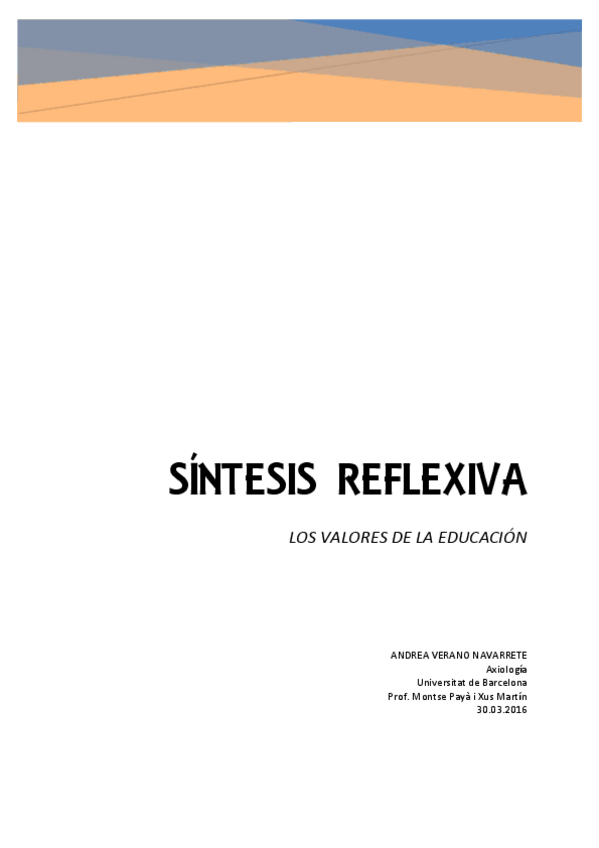 SÍNTESIS REFLEXIVA

LOS VALORES DE LA EDUCACIÓN

ANDREA VERANO NAVARRETE
Axiología
Universitat de Barcelona
Prof. Montse Payà i Xus Martín
30.03.2016